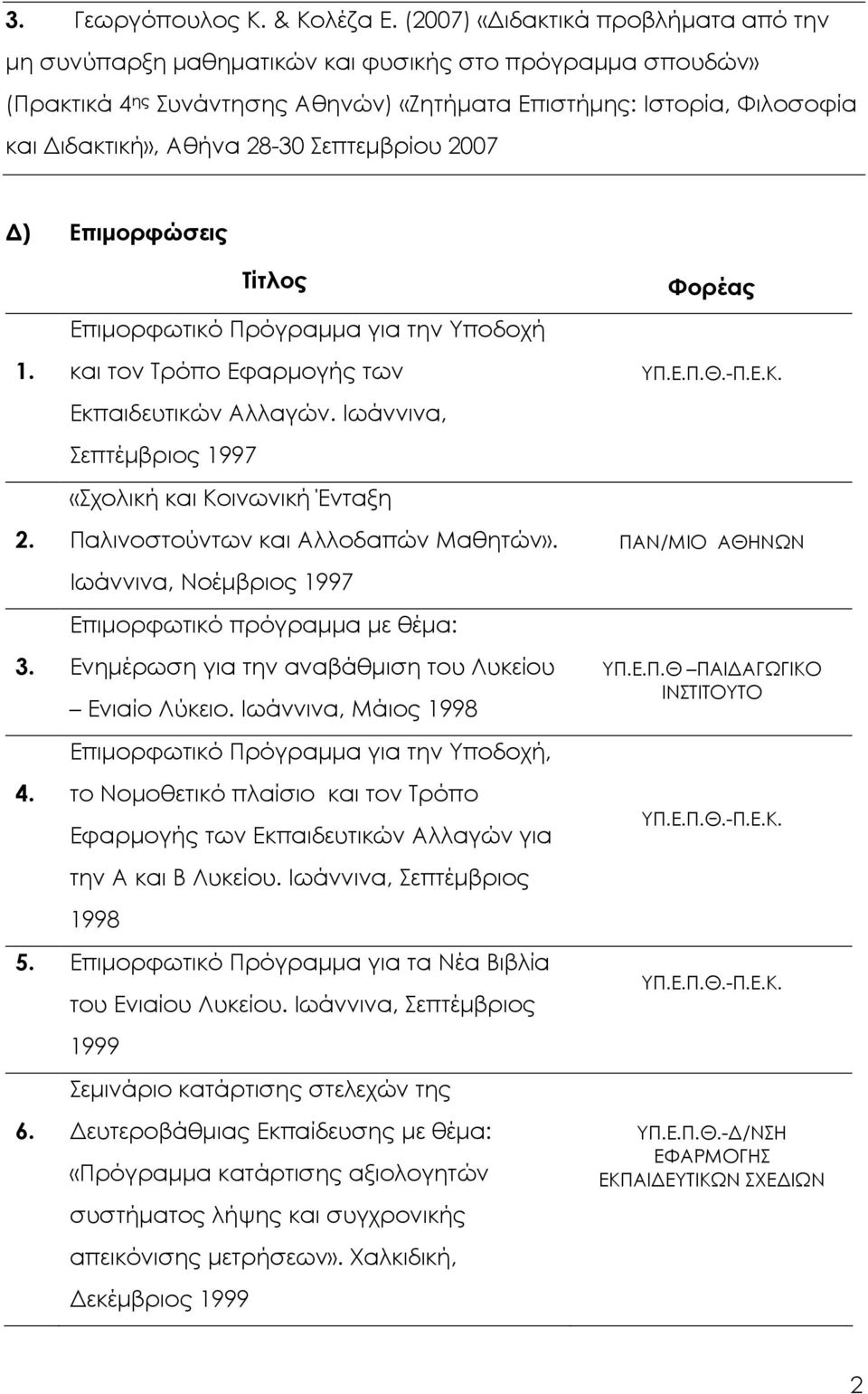 3. Γεωργόπουλος Κ. & Κολέζα Ε. (2007) «Διδακτικά προβλήματα από την μη συνύπαρξη μαθηματικών και φυσικής στο πρόγραμμα σπουδών» (Πρακτικά 4ης Συνάντησης Αθηνών) «Ζητήματα Επιστήμης: Ιστορία, Φιλοσοφία και Διδακτική», Αθήνα 28-30 Σεπτεμβρίου 2007

Δ) Επιμορφώσεις

| | Τίτλος | Φορέας |
|---|---|---|
| 1. | Επιμορφωτικό Πρόγραμμα για την Υποδοχή και τον Τρόπο Εφαρμογής των Εκπαιδευτικών Αλλαγών. Ιωάννινα, Σεπτέμβριος 1997 | ΥΠ.Ε.Π.Θ.-Π.Ε.Κ. |
| 2. | «Σχολική και Κοινωνική Ένταξη Παλινοστούντων και Αλλοδαπών Μαθητών». Ιωάννινα, Νοέμβριος 1997 | ΠΑΝ/ΜΙΟ ΑΘΗΝΩΝ |
| 3. | Επιμορφωτικό πρόγραμμα με θέμα: Ενημέρωση για την αναβάθμιση του Λυκείου – Ενιαίο Λύκειο. Ιωάννινα, Μάιος 1998 | ΥΠ.Ε.Π.Θ –ΠΑΙΔΑΓΩΓΙΚΟ ΙΝΣΤΙΤΟΥΤΟ |
| 4. | Επιμορφωτικό Πρόγραμμα για την Υποδοχή, το Νομοθετικό πλαίσιο και τον Τρόπο Εφαρμογής των Εκπαιδευτικών Αλλαγών για την Α και Β Λυκείου. Ιωάννινα, Σεπτέμβριος 1998 | ΥΠ.Ε.Π.Θ.-Π.Ε.Κ. |
| 5. | Επιμορφωτικό Πρόγραμμα για τα Νέα Βιβλία του Ενιαίου Λυκείου. Ιωάννινα, Σεπτέμβριος 1999 | ΥΠ.Ε.Π.Θ.-Π.Ε.Κ. |
| 6. | Σεμινάριο κατάρτισης στελεχών της Δευτεροβάθμιας Εκπαίδευσης με θέμα: «Πρόγραμμα κατάρτισης αξιολογητών συστήματος λήψης και συγχρονικής απεικόνισης μετρήσεων». Χαλκιδική, Δεκέμβριος 1999 | ΥΠ.Ε.Π.Θ.-Δ/ΝΣΗ ΕΦΑΡΜΟΓΗΣ ΕΚΠΑΙΔΕΥΤΙΚΩΝ ΣΧΕΔΙΩΝ |

2